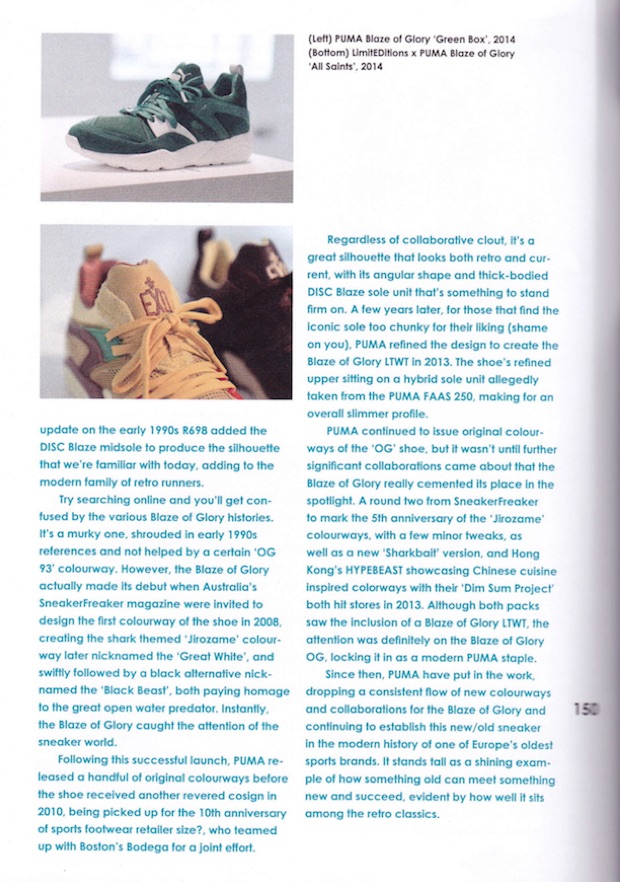 (Left) PUMA Blaze of Glory 'Green Box', 2014
(Bottom) LimitEDitions x PUMA Blaze of Glory 'All Saints', 2014

update on the early 1990s R698 added the DISC Blaze midsole to produce the silhouette that we're familiar with today, adding to the modern family of retro runners.

Try searching online and you'll get confused by the various Blaze of Glory histories. It's a murky one, shrouded in early 1990s references and not helped by a certain 'OG 93' colourway. However, the Blaze of Glory actually made its debut when Australia's SneakerFreaker magazine were invited to design the first colourway of the shoe in 2008, creating the shark themed 'Jirozame' colourway later nicknamed the 'Great White', and swiftly followed by a black alternative nicknamed the 'Black Beast', both paying homage to the great open water predator. Instantly, the Blaze of Glory caught the attention of the sneaker world.

Following this successful launch, PUMA released a handful of original colourways before the shoe received another revered cosign in 2010, being picked up for the 10th anniversary of sports footwear retailer size?, who teamed up with Boston's Bodega for a joint effort.

Regardless of collaborative clout, it's a great silhouette that looks both retro and current, with its angular shape and thick-bodied DISC Blaze sole unit that's something to stand firm on. A few years later, for those that find the iconic sole too chunky for their liking (shame on you), PUMA refined the design to create the Blaze of Glory LTWT in 2013. The shoe's refined upper sitting on a hybrid sole unit allegedly taken from the PUMA FAAS 250, making for an overall slimmer profile.

PUMA continued to issue original colourways of the 'OG' shoe, but it wasn't until further significant collaborations came about that the Blaze of Glory really cemented its place in the spotlight. A round two from SneakerFreaker to mark the 5th anniversary of the 'Jirozame' colourways, with a few minor tweaks, as well as a new 'Sharkbait' version, and Hong Kong's HYPEBEAST showcasing Chinese cuisine inspired colorways with their 'Dim Sum Project' both hit stores in 2013. Although both packs saw the inclusion of a Blaze of Glory LTWT, the attention was definitely on the Blaze of Glory OG, locking it in as a modern PUMA staple.

Since then, PUMA have put in the work, dropping a consistent flow of new colourways and collaborations for the Blaze of Glory and continuing to establish this new/old sneaker in the modern history of one of Europe's oldest sports brands. It stands tall as a shining example of how something old can meet something new and succeed, evident by how well it sits among the retro classics.

150